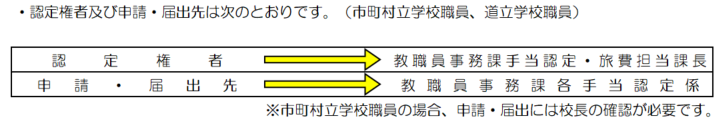 ・認定権者及び申請・届出先は次のとおりです。（市町村立学校職員、道立学校職員）

| 認定権者 | 教職員事務課手当認定・旅費担当課長 |
|---|---|
| 申請・届出先 | 教職員事務課各手当認定係 |

※市町村立学校職員の場合、申請・届出には校長の確認が必要です。